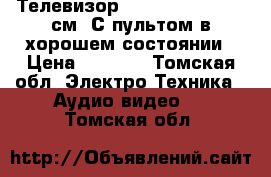 Телевизор см С пультом в хорошем состоянии Цена Томская обл Электро Техника Аудио видео Томская обл

http://Объявлений.сайт